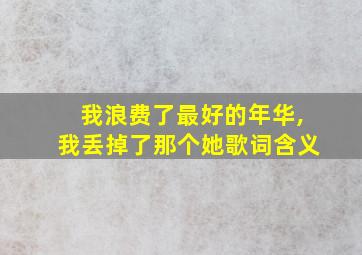 我浪费了最好的年华，
我丢掉了那个她歌词含义